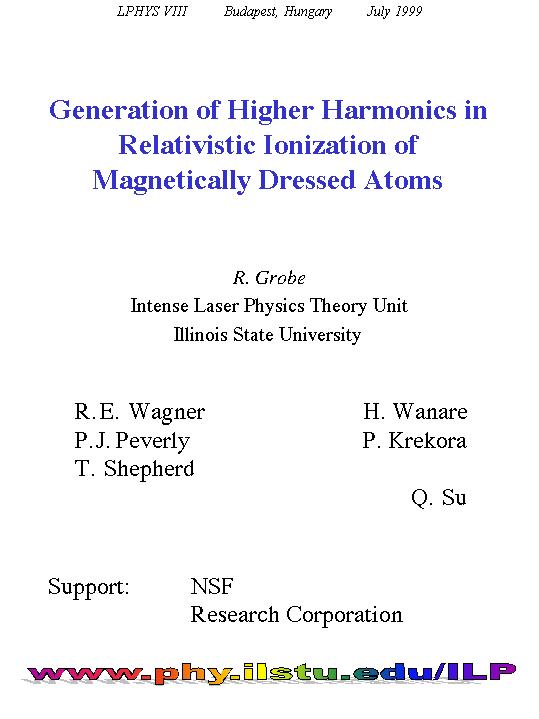 LPHYS VIII Budapest, Hungary July 1999

Generation of Higher Harmonics in Relativistic Ionization of Magnetically Dressed Atoms

R. Grobe
Intense Laser Physics Theory Unit
Illinois State University

R.E. Wagner
P.J. Peverly
T. Shepherd

H. Wanare
P. Krekora

Q. Su

Support: NSF
Research Corporation

www.phy.ilstu.edu/ILP